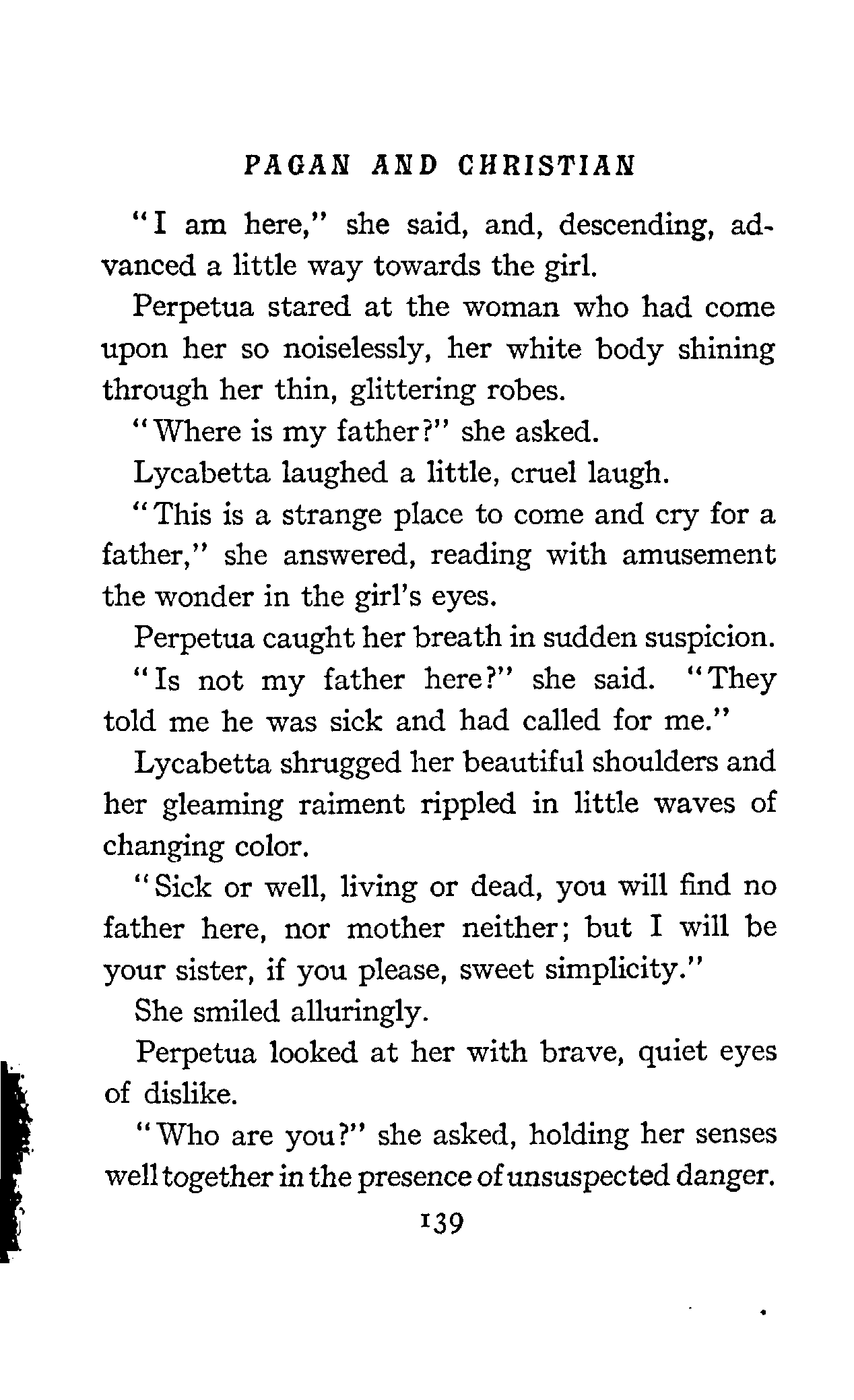 PAGAN AND CHRISTIAN

"I am here," she said, and, descending, advanced a little way towards the girl.

Perpetua stared at the woman who had come upon her so noiselessly, her white body shining through her thin, glittering robes.

"Where is my father?" she asked.

Lycabetta laughed a little, cruel laugh.

"This is a strange place to come and cry for a father," she answered, reading with amusement the wonder in the girl's eyes.

Perpetua caught her breath in sudden suspicion.

"Is not my father here?" she said. "They told me he was sick and had called for me."

Lycabetta shrugged her beautiful shoulders and her gleaming raiment rippled in little waves of changing color.

"Sick or well, living or dead, you will find no father here, nor mother neither; but I will be your sister, if you please, sweet simplicity."

She smiled alluringly.

Perpetua looked at her with brave, quiet eyes of dislike.

"Who are you?" she asked, holding her senses well together in the presence of unsuspected danger.

139